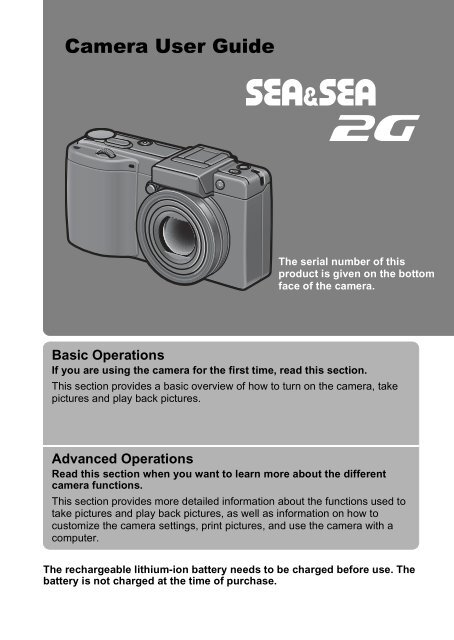 Camera User Guide

SEA&SEA
2G

The serial number of this product is given on the bottom face of the camera.

Basic Operations
If you are using the camera for the first time, read this section.
This section provides a basic overview of how to turn on the camera, take pictures and play back pictures.

Advanced Operations
Read this section when you want to learn more about the different camera functions.
This section provides more detailed information about the functions used to take pictures and play back pictures, as well as information on how to customize the camera settings, print pictures, and use the camera with a computer.

The rechargeable lithium-ion battery needs to be charged before use. The battery is not charged at the time of purchase.